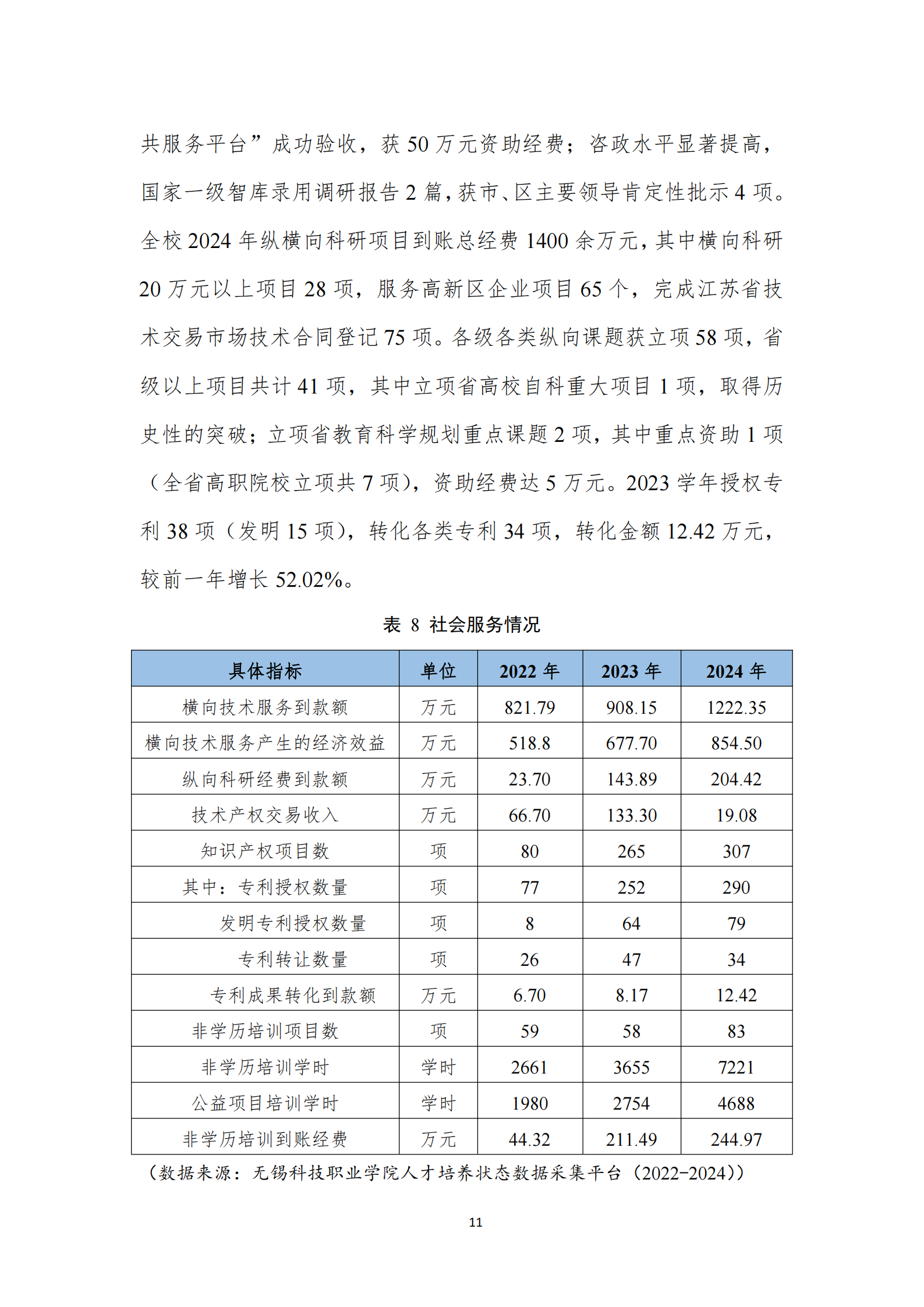 共服务平台”成功验收，获 50 万元资助经费；咨政水平显著提高，国家一级智库录用调研报告 2 篇，获市、区主要领导肯定性批示 4 项。全校 2024 年纵横向科研项目到账总经费 1400 余万元，其中横向科研 20 万元以上项目 28 项，服务高新区企业项目 65 个，完成江苏省技术交易市场技术合同登记 75 项。各级各类纵向课题获立项 58 项，省级以上项目共计 41 项，其中立项省高校自科重大项目 1 项，取得历史性的突破；立项省教育科学规划重点课题 2 项，其中重点资助 1 项（全省高职院校立项共 7 项），资助经费达 5 万元。2023 学年授权专利 38 项（发明 15 项），转化各类专利 34 项，转化金额 12.42 万元，较前一年增长 52.02%。

表 8 社会服务情况

| 具体指标 | 单位 | 2022 年 | 2023 年 | 2024 年 |
|---|---|---|---|---|
| 横向技术服务到款额 | 万元 | 821.79 | 908.15 | 1222.35 |
| 横向技术服务产生的经济效益 | 万元 | 518.8 | 677.70 | 854.50 |
| 纵向科研经费到款额 | 万元 | 23.70 | 143.89 | 204.42 |
| 技术产权交易收入 | 万元 | 66.70 | 133.30 | 19.08 |
| 知识产权项目数 | 项 | 80 | 265 | 307 |
| 其中：专利授权数量 | 项 | 77 | 252 | 290 |
| 发明专利授权数量 | 项 | 8 | 64 | 79 |
| 专利转让数量 | 项 | 26 | 47 | 34 |
| 专利成果转化到款额 | 万元 | 6.70 | 8.17 | 12.42 |
| 非学历培训项目数 | 项 | 59 | 58 | 83 |
| 非学历培训学时 | 学时 | 2661 | 3655 | 7221 |
| 公益项目培训学时 | 学时 | 1980 | 2754 | 4688 |
| 非学历培训到账经费 | 万元 | 44.32 | 211.49 | 244.97 |

（数据来源：无锡科技职业学院人才培养状态数据采集平台（2022-2024））

11